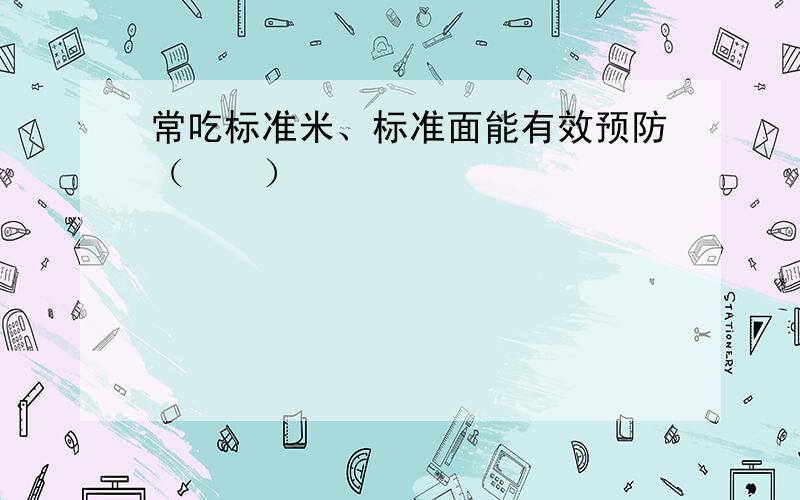 常吃标准米、标准面能有效预防（　　）

STATIONERY